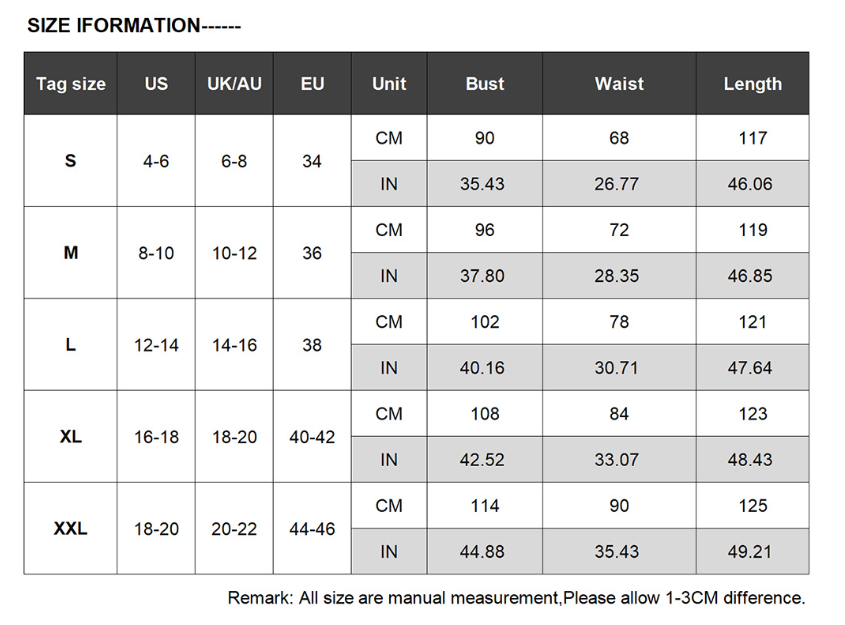 SIZE IFORMATION------

| Tag size | US | UK/AU | EU | Unit | Bust | Waist | Length |
|---|---|---|---|---|---|---|---|
| S | 4-6 | 6-8 | 34 | CM | 90 | 68 | 117 |
| | | | | IN | 35.43 | 26.77 | 46.06 |
| M | 8-10 | 10-12 | 36 | CM | 96 | 72 | 119 |
| | | | | IN | 37.80 | 28.35 | 46.85 |
| L | 12-14 | 14-16 | 38 | CM | 102 | 78 | 121 |
| | | | | IN | 40.16 | 30.71 | 47.64 |
| XL | 16-18 | 18-20 | 40-42 | CM | 108 | 84 | 123 |
| | | | | IN | 42.52 | 33.07 | 48.43 |
| XXL | 18-20 | 20-22 | 44-46 | CM | 114 | 90 | 125 |
| | | | | IN | 44.88 | 35.43 | 49.21 |

Remark: All size are manual measurement,Please allow 1-3CM difference.